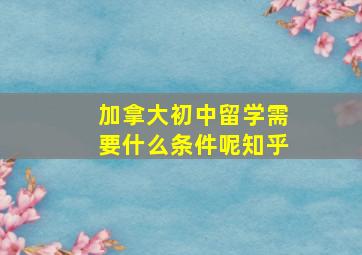 加拿大初中留学需要什么条件呢知乎